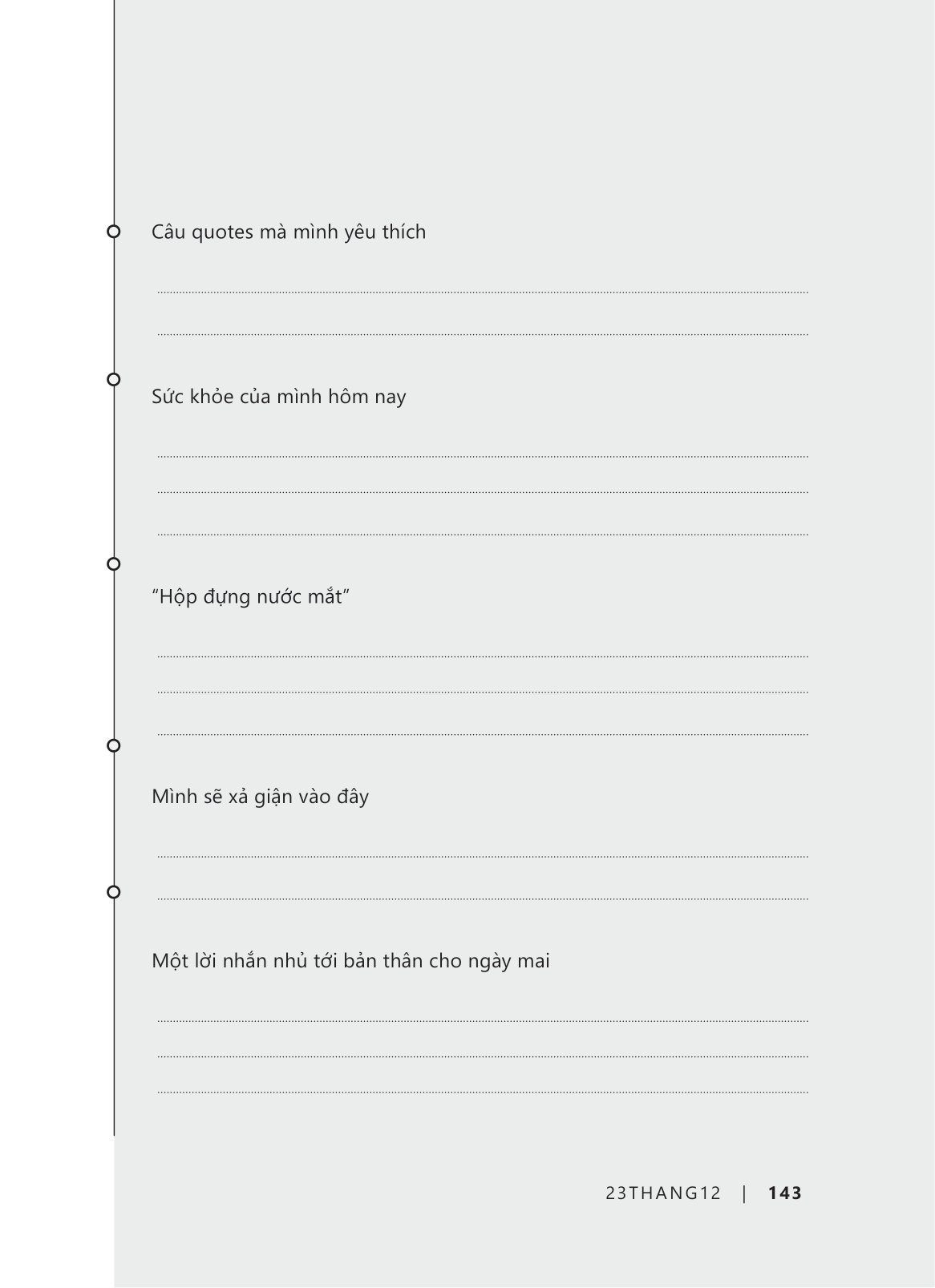 Câu quotes mà mình yêu thích

____

____

Sức khỏe của mình hôm nay

____

____

____

"Hộp đựng nước mắt"

____

____

____

Mình sẽ xả giận vào đây

____

____

Một lời nhắn nhủ tới bản thân cho ngày mai

____

____

____

23THANG12 | 143